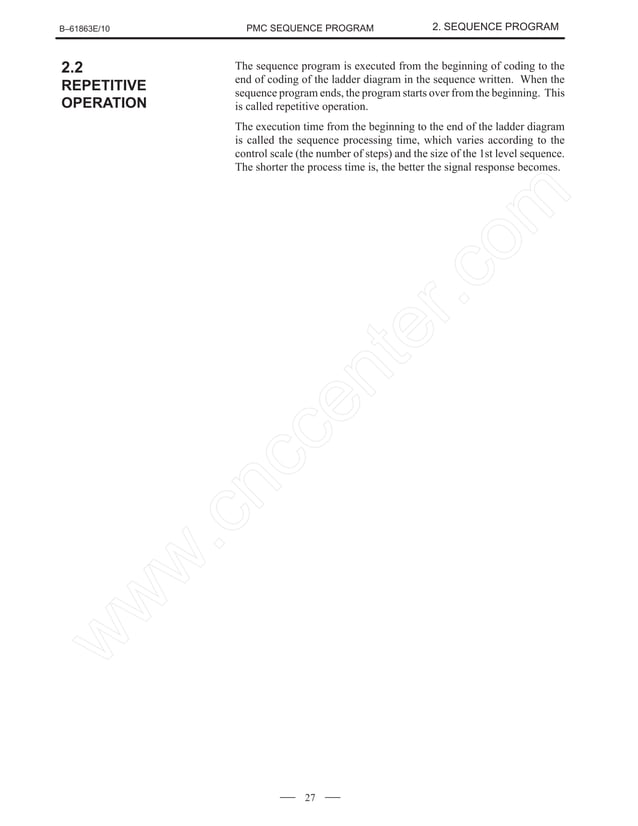 B–61863E/10 PMC SEQUENCE PROGRAM 2. SEQUENCE PROGRAM

2.2
REPETITIVE OPERATION

The sequence program is executed from the beginning of coding to the end of coding of the ladder diagram in the sequence written. When the sequence program ends, the program starts over from the beginning. This is called repetitive operation.

The execution time from the beginning to the end of the ladder diagram is called the sequence processing time, which varies according to the control scale (the number of steps) and the size of the 1st level sequence. The shorter the process time is, the better the signal response becomes.

www.cnccenter.com

— 27 —